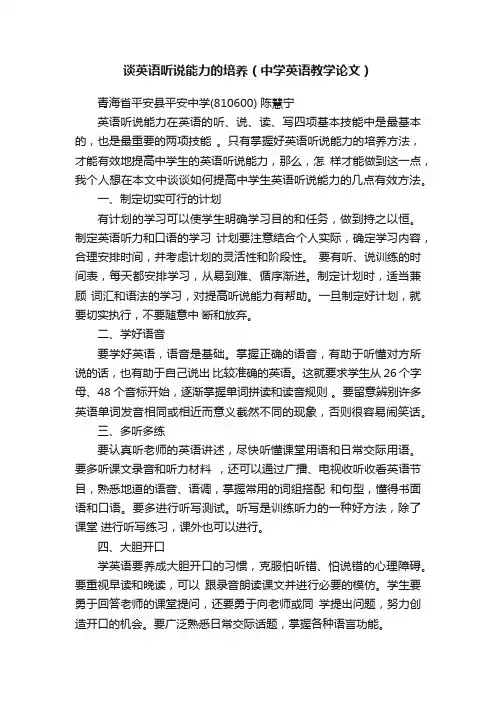 谈英语听说能力的培养（中学英语教学论文）

青海省平安县平安中学(810600) 陈慧宁

英语听说能力在英语的听、说、读、写四项基本技能中是最基本的，也是最重要的两项技能 。只有掌握好英语听说能力的培养方法，才能有效地提高中学生的英语听说能力，那么，怎 样才能做到这一点，我个人想在本文中谈谈如何提高中学生英语听说能力的几点有效方法。

一、制定切实可行的计划

有计划的学习可以使学生明确学习目的和任务，做到持之以恒。制定英语听力和口语的学习 计划要注意结合个人实际，确定学习内容，合理安排时间，并考虑计划的灵活性和阶段性。 要有听、说训练的时间表，每天都安排学习，从易到难、循序渐进。制定计划时，适当兼顾 词汇和语法的学习，对提高听说能力有帮助。一旦制定好计划，就要切实执行，不要随意中 断和放弃。

二、学好语音

要学好英语，语音是基础。掌握正确的语音，有助于听懂对方所说的话，也有助于自己说出 比较准确的英语。这就要求学生从 26 个字母、48 个音标开始，逐渐掌握单词拼读和读音规则 。要留意辨别许多英语单词发音相同或相近而意义截然不同的现象，否则很容易闹笑话。

三、多听多练

要认真听老师的英语讲述，尽快听懂课堂用语和日常交际用语。要多听课文录音和听力材料 ，还可以通过广播、电视收听收看英语节目，熟悉地道的语音、语调，掌握常用的词组搭配 和句型，懂得书面语和口语。要多进行听写测试。听写是训练听力的一种好方法，除了课堂 进行听写练习，课外也可以进行。

四、大胆开口

学英语要养成大胆开口的习惯，克服怕听错、怕说错的心理障碍。要重视早读和晚读，可以 跟录音朗读课文并进行必要的模仿。学生要勇于回答老师的课堂提问，还要勇于向老师或同 学提出问题，努力创造开口的机会。要广泛熟悉日常交际话题，掌握各种语言功能。